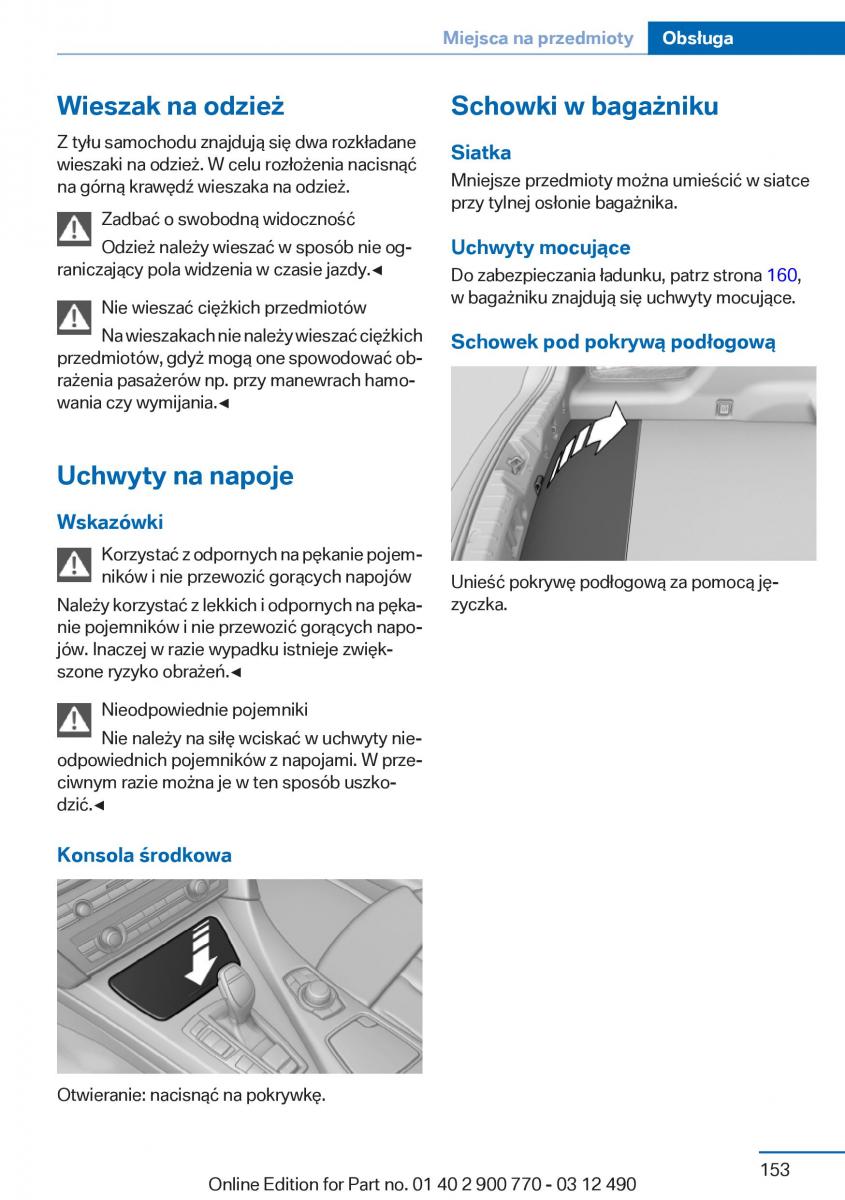 Miejsca na przedmioty Obsługa

Wieszak na odzież

Z tyłu samochodu znajdują się dwa rozkładane wieszaki na odzież. W celu rozłożenia nacisnąć na górną krawędź wieszaka na odzież.

Zadbać o swobodną widoczność

Odzież należy wieszać w sposób nie ograniczający pola widzenia w czasie jazdy.◄

Nie wieszać ciężkich przedmiotów

Na wieszakach nie należy wieszać ciężkich przedmiotów, gdyż mogą one spowodować obrażenia pasażerów np. przy manewrach hamowania czy wymijania.◄

Uchwyty na napoje

Wskazówki

Korzystać z odpornych na pękanie pojemników i nie przewozić gorących napojów

Należy korzystać z lekkich i odpornych na pękanie pojemników i nie przewozić gorących napojów. Inaczej w razie wypadku istnieje zwiększone ryzyko obrażeń.◄

Nieodpowiednie pojemniki

Nie należy na siłę wciskać w uchwyty nieodpowiednich pojemników z napojami. W przeciwnym razie można je w ten sposób uszkodzić.◄

Konsola środkowa

Otwieranie: nacisnąć na pokrywkę.

Schowki w bagażniku

Siatka

Mniejsze przedmioty można umieścić w siatce przy tylnej osłonie bagażnika.

Uchwyty mocujące

Do zabezpieczania ładunku, patrz strona 160, w bagażniku znajdują się uchwyty mocujące.

Schowek pod pokrywą podłogową

Unieść pokrywę podłogową za pomocą języczka.

153

Online Edition for Part no. 01 40 2 900 770 - 03 12 490